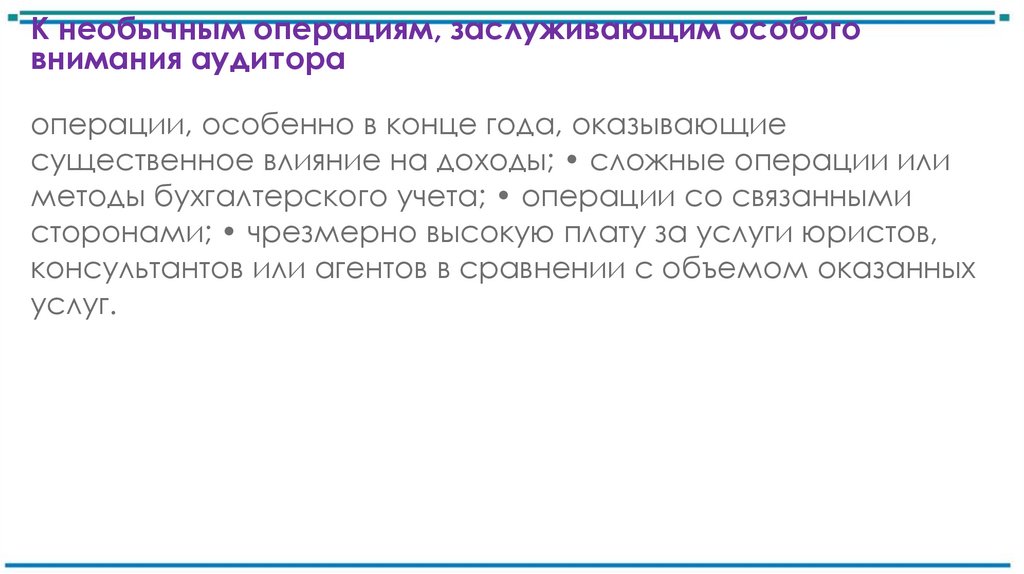 К необычным операциям, заслуживающим особого внимания аудитора

операции, особенно в конце года, оказывающие существенное влияние на доходы; • сложные операции или методы бухгалтерского учета; • операции со связанными сторонами; • чрезмерно высокую плату за услуги юристов, консультантов или агентов в сравнении с объемом оказанных услуг.